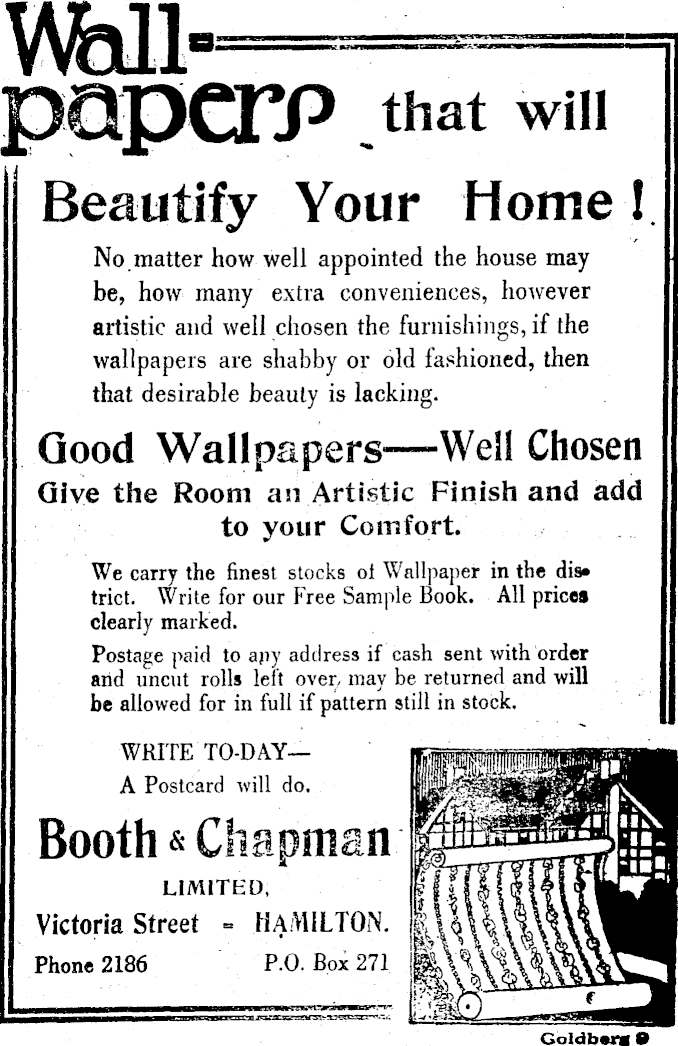 Wall-papers that will

Beautify Your Home!

No matter how well appointed the house may be, how many extra conveniences, however artistic and well chosen the furnishings, if the wallpapers are shabby or old fashioned, then that desirable beauty is lacking.

Good Wallpapers—Well Chosen

Give the Room an Artistic Finish and add to your Comfort.

We carry the finest stocks of Wallpaper in the district. Write for our Free Sample Book. All prices clearly marked.

Postage paid to any address if cash sent with order and uncut rolls left over, may be returned and will be allowed for in full if pattern still in stock.

WRITE TO-DAY—
A Postcard will do.

Booth & Chapman

LIMITED,

Victoria Street = HAMILTON.

Phone 2186 P.O. Box 271

Goldberg 9